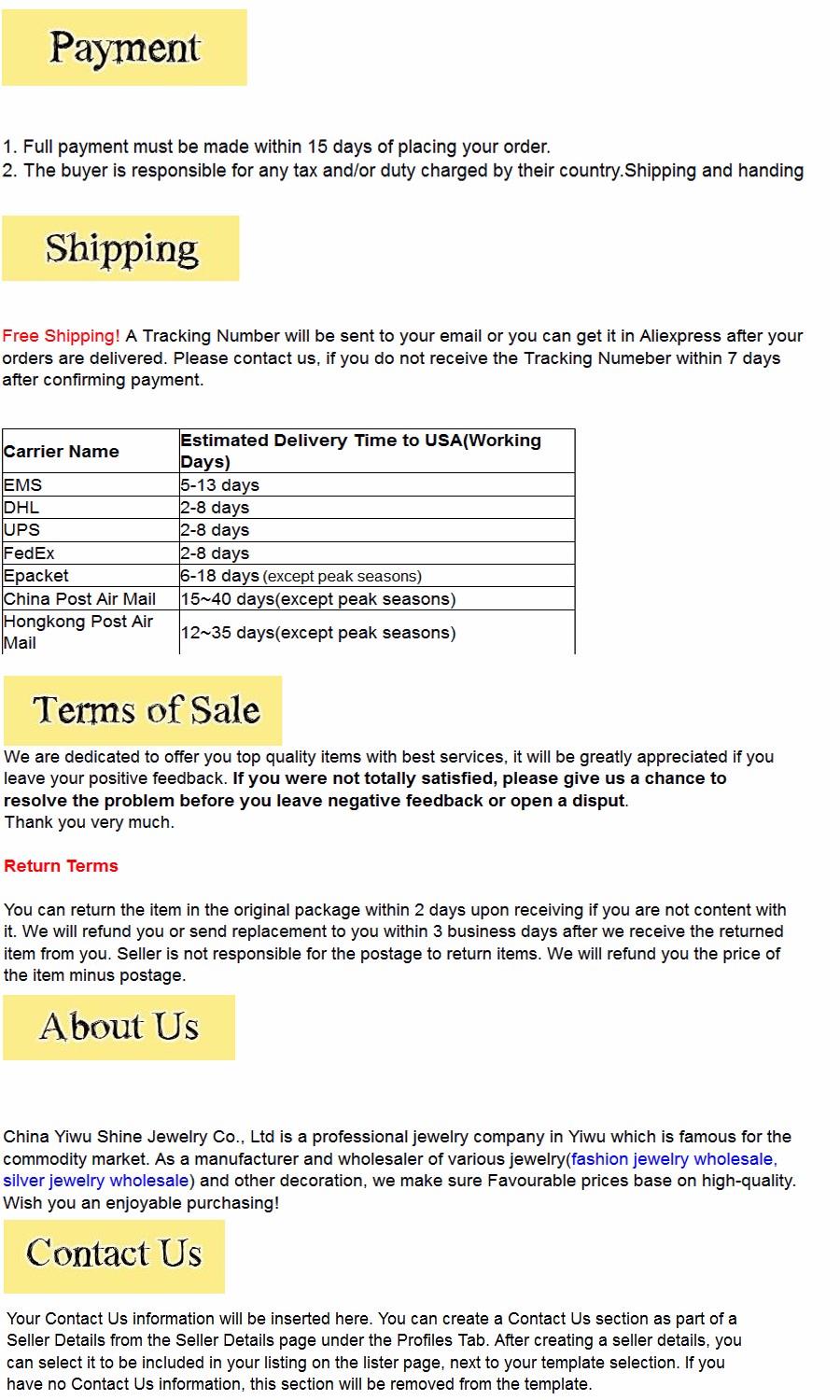 Payment

1. Full payment must be made within 15 days of placing your order.
2. The buyer is responsible for any tax and/or duty charged by their country.Shipping and handing

Shipping

Free Shipping! A Tracking Number will be sent to your email or you can get it in Aliexpress after your orders are delivered. Please contact us, if you do not receive the Tracking Numeber within 7 days after confirming payment.

| Carrier Name | Estimated Delivery Time to USA(Working Days) |
|---|---|
| EMS | 5-13 days |
| DHL | 2-8 days |
| UPS | 2-8 days |
| FedEx | 2-8 days |
| Epacket | 6-18 days (except peak seasons) |
| China Post Air Mail | 15~40 days(except peak seasons) |
| Hongkong Post Air Mail | 12~35 days(except peak seasons) |

Terms of Sale

We are dedicated to offer you top quality items with best services, it will be greatly appreciated if you leave your positive feedback. If you were not totally satisfied, please give us a chance to resolve the problem before you leave negative feedback or open a disput.
Thank you very much.

Return Terms

You can return the item in the original package within 2 days upon receiving if you are not content with it. We will refund you or send replacement to you within 3 business days after we receive the returned item from you. Seller is not responsible for the postage to return items. We will refund you the price of the item minus postage.

About Us

China Yiwu Shine Jewelry Co., Ltd is a professional jewelry company in Yiwu which is famous for the commodity market. As a manufacturer and wholesaler of various jewelry(fashion jewelry wholesale, silver jewelry wholesale) and other decoration, we make sure Favourable prices base on high-quality. Wish you an enjoyable purchasing!

Contact Us

Your Contact Us information will be inserted here. You can create a Contact Us section as part of a Seller Details from the Seller Details page under the Profiles Tab. After creating a seller details, you can select it to be included in your listing on the lister page, next to your template selection. If you have no Contact Us information, this section will be removed from the template.